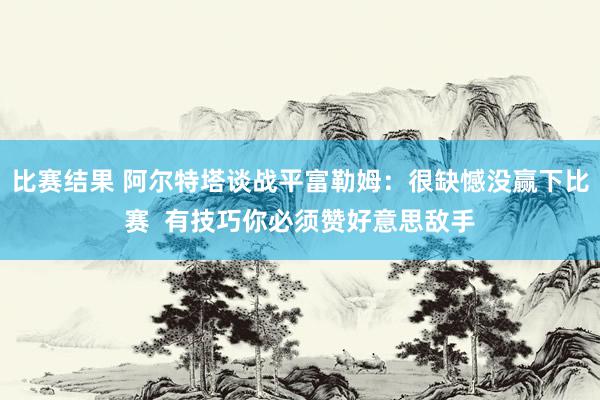 比赛结果 阿尔特塔谈战平富勒姆：很缺憾没赢下比赛 有技巧你必须赞好意思敌手